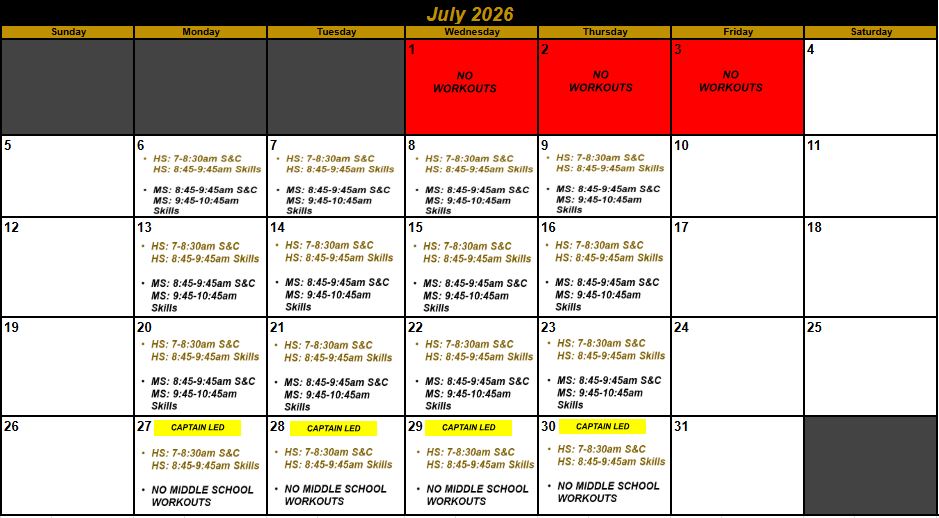 July 2026

| Sunday | Monday | Tuesday | Wednesday | Thursday | Friday | Saturday |
|---|---|---|---|---|---|---|
| | | | 1 NO WORKOUTS | 2 NO WORKOUTS | 3 NO WORKOUTS | 4 |
| 5 | 6 • HS: 7-8:30am S&C HS: 8:45-9:45am Skills • MS: 8:45-9:45am S&C MS: 9:45-10:45am Skills | 7 • HS: 7-8:30am S&C HS: 8:45-9:45am Skills • MS: 8:45-9:45am S&C MS: 9:45-10:45am Skills | 8 • HS: 7-8:30am S&C HS: 8:45-9:45am Skills • MS: 8:45-9:45am S&C MS: 9:45-10:45am Skills | 9 • HS: 7-8:30am S&C HS: 8:45-9:45am Skills • MS: 8:45-9:45am S&C MS: 9:45-10:45am Skills | 10 | 11 |
| 12 | 13 • HS: 7-8:30am S&C HS: 8:45-9:45am Skills • MS: 8:45-9:45am S&C MS: 9:45-10:45am Skills | 14 • HS: 7-8:30am S&C HS: 8:45-9:45am Skills • MS: 8:45-9:45am S&C MS: 9:45-10:45am Skills | 15 • HS: 7-8:30am S&C HS: 8:45-9:45am Skills • MS: 8:45-9:45am S&C MS: 9:45-10:45am Skills | 16 • HS: 7-8:30am S&C HS: 8:45-9:45am Skills • MS: 8:45-9:45am S&C MS: 9:45-10:45am Skills | 17 | 18 |
| 19 | 20 • HS: 7-8:30am S&C HS: 8:45-9:45am Skills • MS: 8:45-9:45am S&C MS: 9:45-10:45am Skills | 21 • HS: 7-8:30am S&C HS: 8:45-9:45am Skills • MS: 8:45-9:45am S&C MS: 9:45-10:45am Skills | 22 • HS: 7-8:30am S&C HS: 8:45-9:45am Skills • MS: 8:45-9:45am S&C MS: 9:45-10:45am Skills | 23 • HS: 7-8:30am S&C HS: 8:45-9:45am Skills • MS: 8:45-9:45am S&C MS: 9:45-10:45am Skills | 24 | 25 |
| 26 | 27 CAPTAIN LED • HS: 7-8:30am S&C HS: 8:45-9:45am Skills • NO MIDDLE SCHOOL WORKOUTS | 28 CAPTAIN LED • HS: 7-8:30am S&C HS: 8:45-9:45am Skills • NO MIDDLE SCHOOL WORKOUTS | 29 CAPTAIN LED • HS: 7-8:30am S&C HS: 8:45-9:45am Skills • NO MIDDLE SCHOOL WORKOUTS | 30 CAPTAIN LED • HS: 7-8:30am S&C HS: 8:45-9:45am Skills • NO MIDDLE SCHOOL WORKOUTS | 31 | |